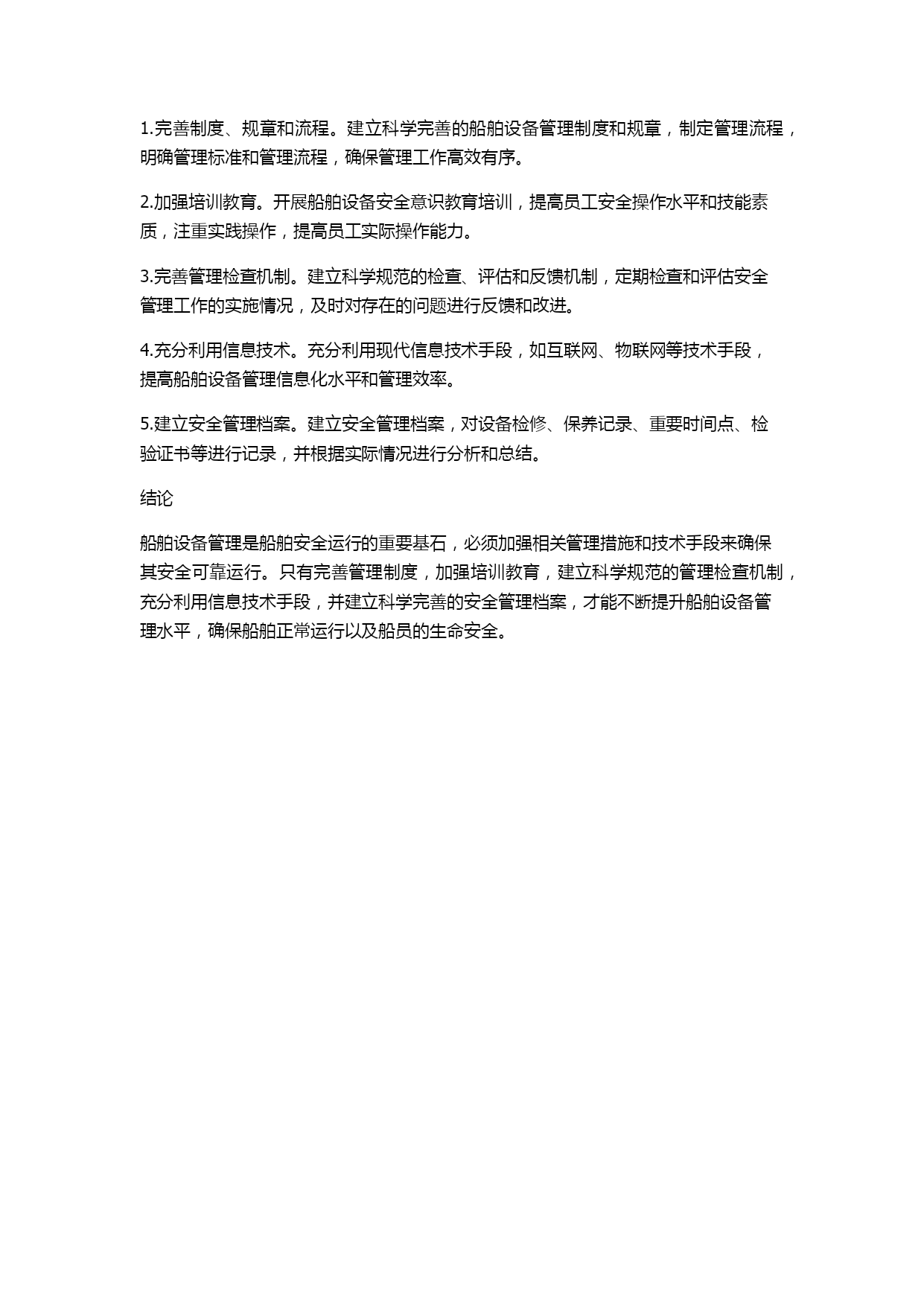 1.完善制度、规章和流程。建立科学完善的船舶设备管理制度和规章，制定管理流程，明确管理标准和管理流程，确保管理工作高效有序。

2.加强培训教育。开展船舶设备安全意识教育培训，提高员工安全操作水平和技能素质，注重实践操作，提高员工实际操作能力。

3.完善管理检查机制。建立科学规范的检查、评估和反馈机制，定期检查和评估安全管理工作的实施情况，及时对存在的问题进行反馈和改进。

4.充分利用信息技术。充分利用现代信息技术手段，如互联网、物联网等技术手段，提高船舶设备管理信息化水平和管理效率。

5.建立安全管理档案。建立安全管理档案，对设备检修、保养记录、重要时间点、检验证书等进行记录，并根据实际情况进行分析和总结。

结论

船舶设备管理是船舶安全运行的重要基石，必须加强相关管理措施和技术手段来确保其安全可靠运行。只有完善管理制度，加强培训教育，建立科学规范的管理检查机制，充分利用信息技术手段，并建立科学完善的安全管理档案，才能不断提升船舶设备管理水平，确保船舶正常运行以及船员的生命安全。